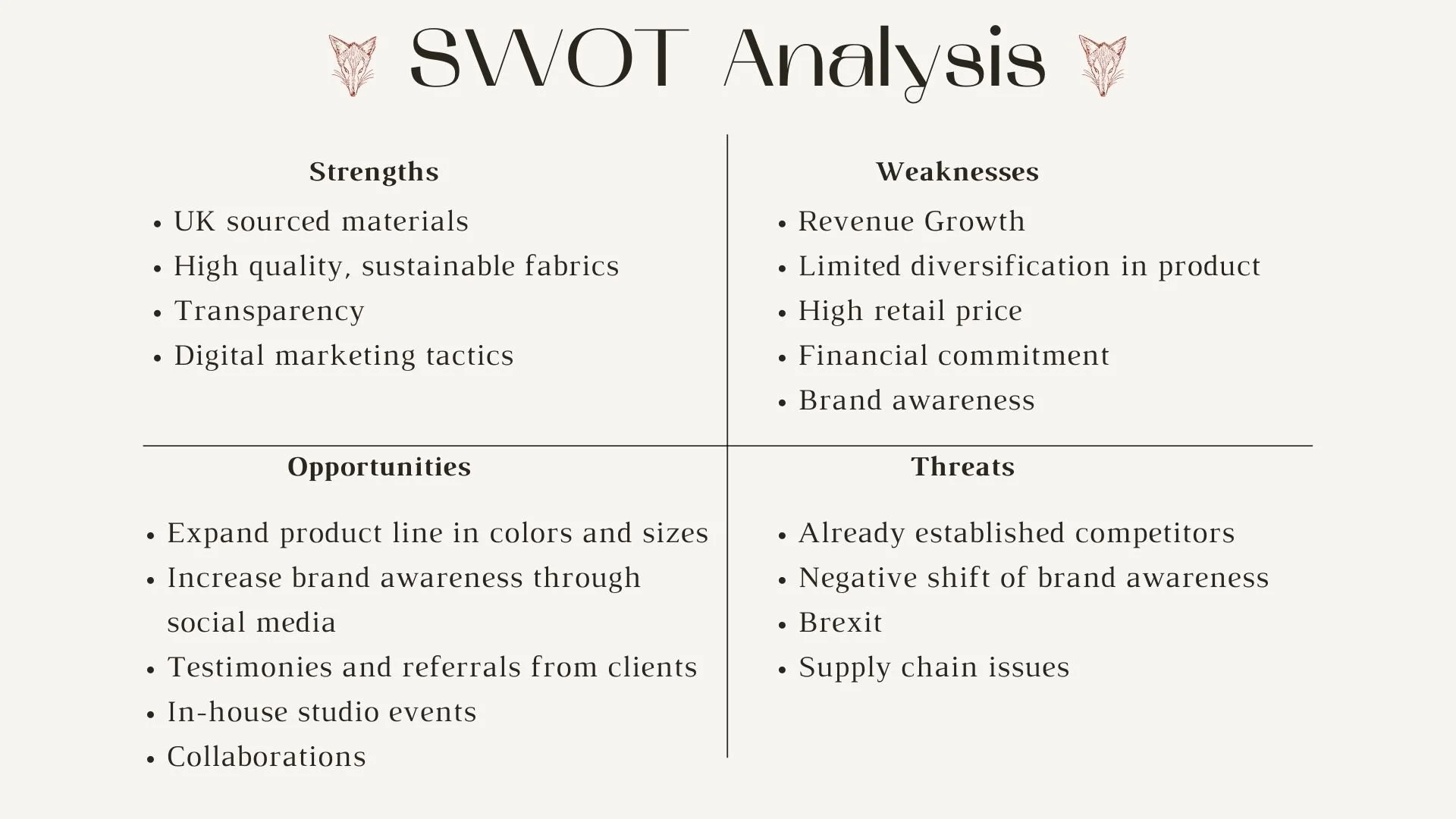 SWOT Analysis

Strengths

• UK sourced materials
• High quality, sustainable fabrics
• Transparency
• Digital marketing tactics

Weaknesses

• Revenue Growth
• Limited diversification in product
• High retail price
• Financial commitment
• Brand awareness

Opportunities

• Expand product line in colors and sizes
• Increase brand awareness through social media
• Testimonies and referrals from clients
• In-house studio events
• Collaborations

Threats

• Already established competitors
• Negative shift of brand awareness
• Brexit
• Supply chain issues